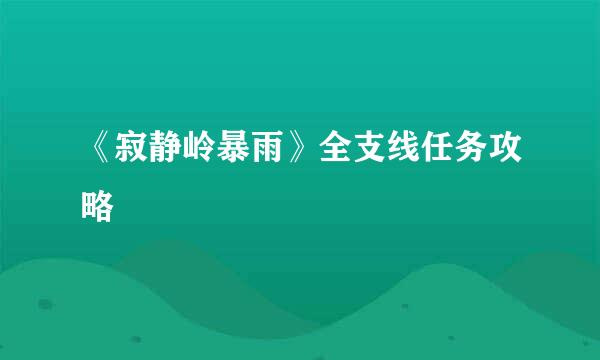 《寂静岭暴雨》全支线任务攻略